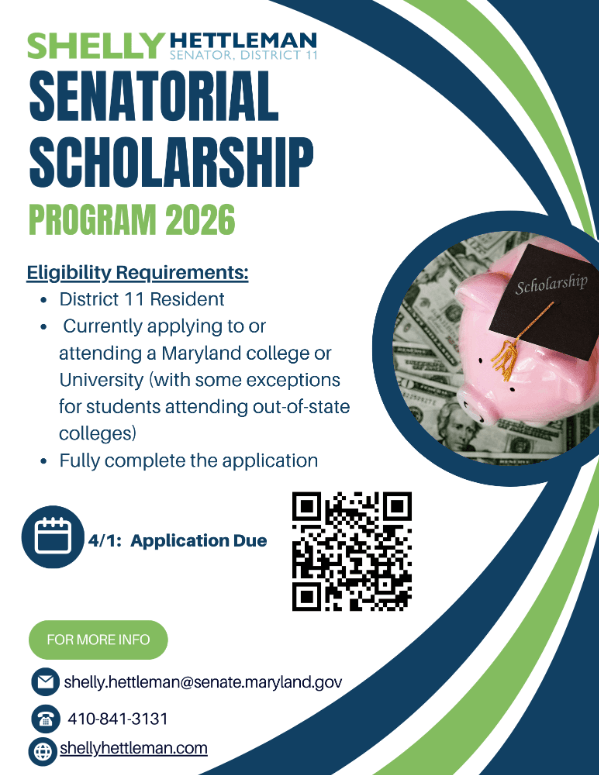 SHELLY HETTLEMAN
SENATOR, DISTRICT 11

SENATORIAL SCHOLARSHIP

PROGRAM 2026

Eligibility Requirements:

• District 11 Resident
• Currently applying to or attending a Maryland college or University (with some exceptions for students attending out-of-state colleges)
• Fully complete the application

Scholarship

4/1: Application Due

FOR MORE INFO

shelly.hettleman@senate.maryland.gov

410-841-3131

shellyhettleman.com